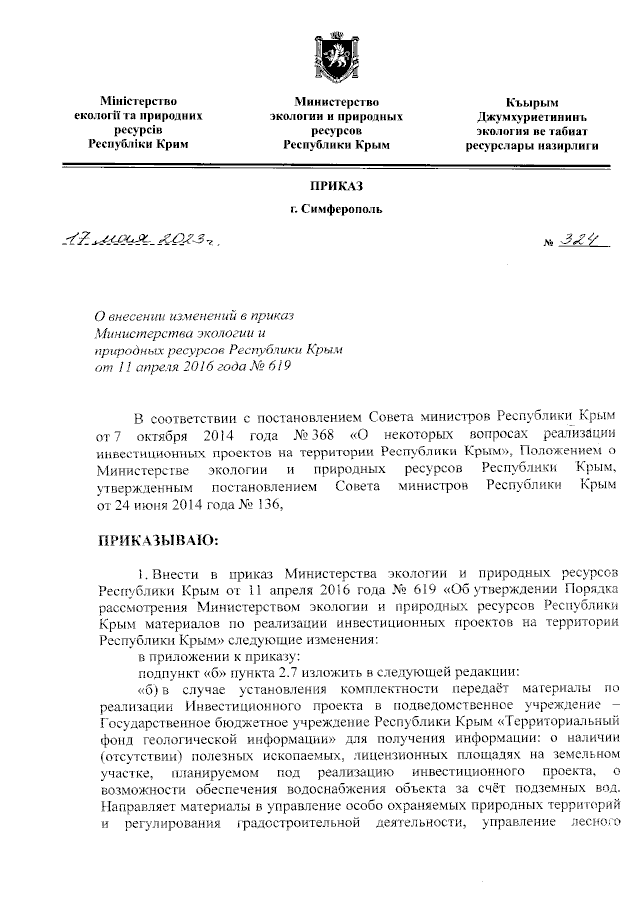 Міністерство екології та природних ресурсів Республіки Крим

Министерство экологии и природных ресурсов Республики Крым

Къырым Джумхуриетининъ экология ве табиат ресурслары назирлиги

ПРИКАЗ

г. Симферополь

17 мая 2023 г.

№ 324

О внесении изменений в приказ Министерства экологии и природных ресурсов Республики Крым от 11 апреля 2016 года № 619

В соответствии с постановлением Совета министров Республики Крым от 7 октября 2014 года № 368 «О некоторых вопросах реализации инвестиционных проектов на территории Республики Крым», Положением о Министерстве экологии и природных ресурсов Республики Крым, утвержденным постановлением Совета министров Республики Крым от 24 июня 2014 года № 136,

ПРИКАЗЫВАЮ:

1. Внести в приказ Министерства экологии и природных ресурсов Республики Крым от 11 апреля 2016 года № 619 «Об утверждении Порядка рассмотрения Министерством экологии и природных ресурсов Республики Крым материалов по реализации инвестиционных проектов на территории Республики Крым» следующие изменения:

в приложении к приказу:

подпункт «б» пункта 2.7 изложить в следующей редакции:

«б) в случае установления комплектности передаёт материалы по реализации Инвестиционного проекта в подведомственное учреждение – Государственное бюджетное учреждение Республики Крым «Территориальный фонд геологической информации» для получения информации: о наличии (отсутствии) полезных ископаемых, лицензионных площадях на земельном участке, планируемом под реализацию инвестиционного проекта, о возможности обеспечения водоснабжения объекта за счёт подземных вод. Направляет материалы в управление особо охраняемых природных территорий и регулирования градостроительной деятельности, управление лесного